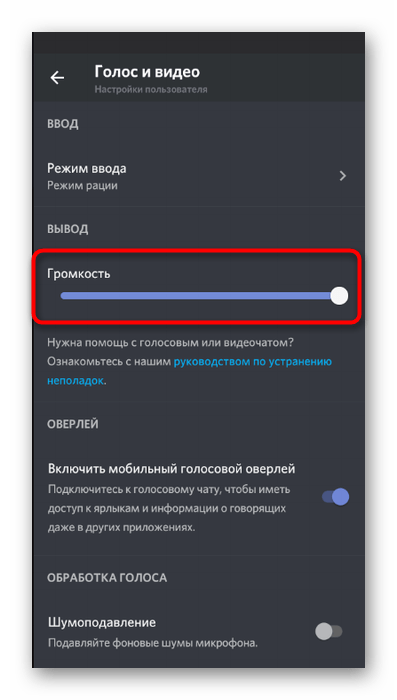 Голос и видео
Настройки пользователя

ВВОД

Режим ввода
Режим рации

ВЫВОД

Громкость

Нужна помощь с голосовым или видеочатом? Ознакомьтесь с нашим руководством по устранению неполадок.

ОВЕРЛЕЙ

Включить мобильный голосовой оверлей
Подключитесь к голосовому чату, чтобы иметь доступ к ярлыкам и информации о говорящих даже в других приложениях.

ОБРАБОТКА ГОЛОСА

Шумоподавление
Подавляйте фоновые шумы микрофона.